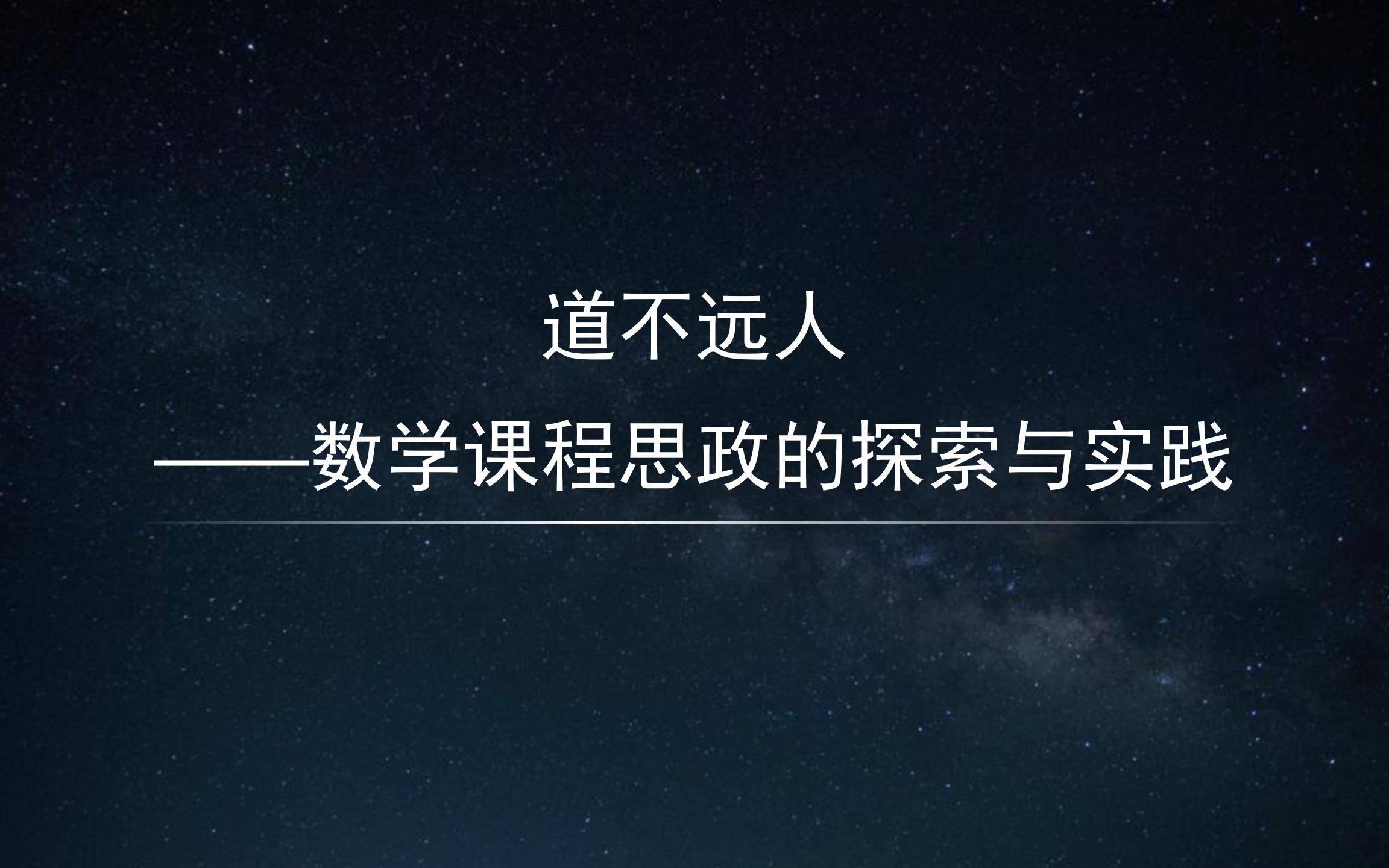 道不远人

——数学课程思政的探索与实践